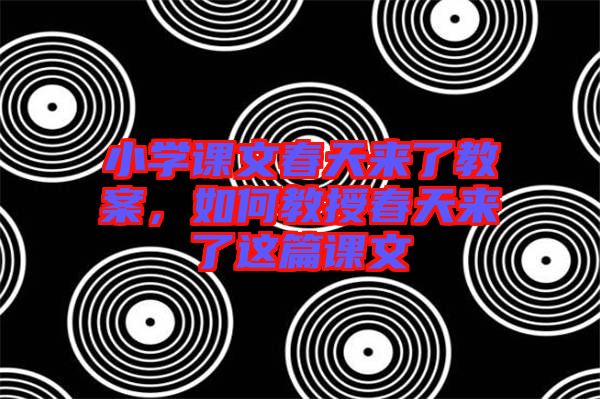 小学课文春天来了教案，如何教授春天来了这篇课文